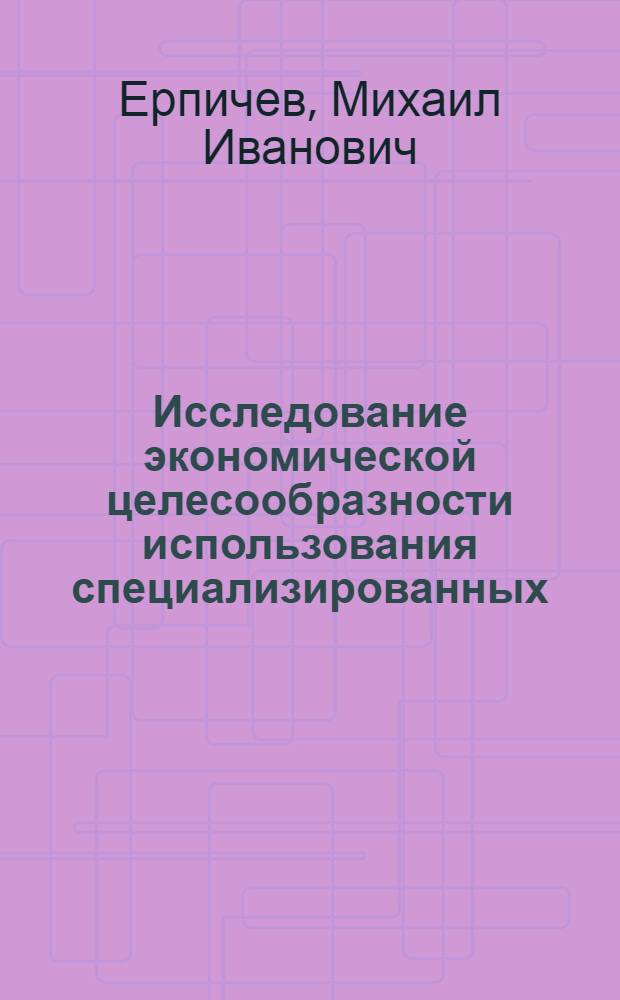 Ерпичев, Михаил Иванович

Исследование экономической целесообразности использования специализированных